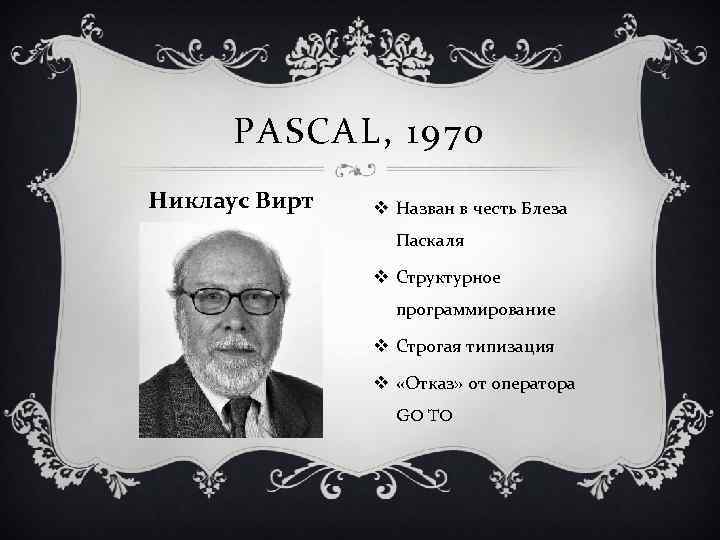 PASCAL, 1970

Никлаус Вирт

❖ Назван в честь Блеза Паскаля

❖ Структурное программирование

❖ Строгая типизация

❖ «Отказ» от оператора GO TO